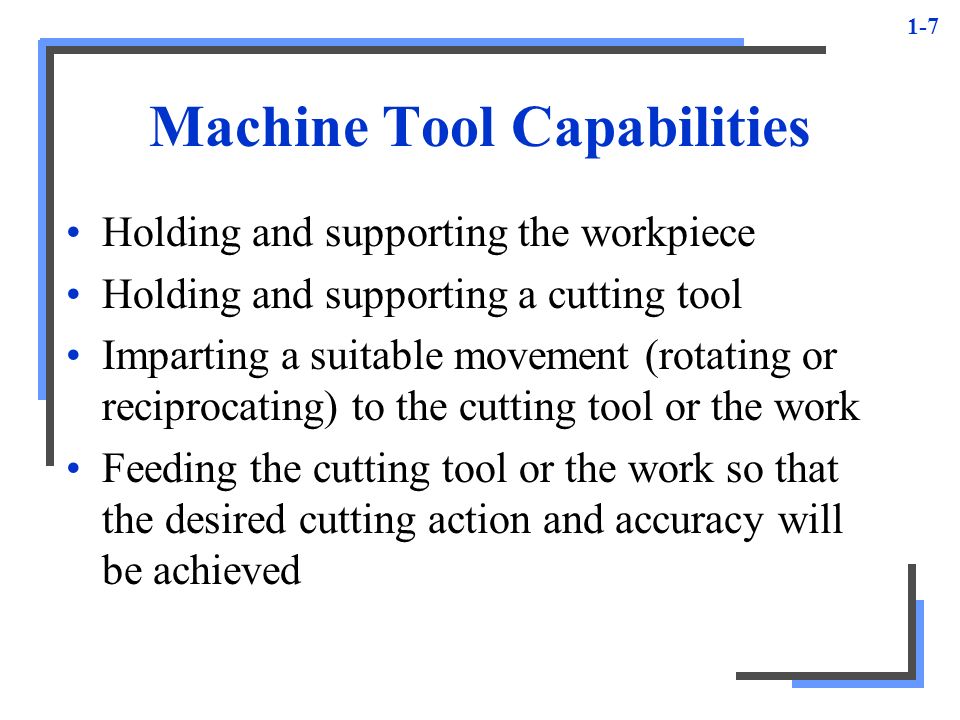 1-7

Machine Tool Capabilities

• Holding and supporting the workpiece
• Holding and supporting a cutting tool
• Imparting a suitable movement (rotating or reciprocating) to the cutting tool or the work
• Feeding the cutting tool or the work so that the desired cutting action and accuracy will be achieved